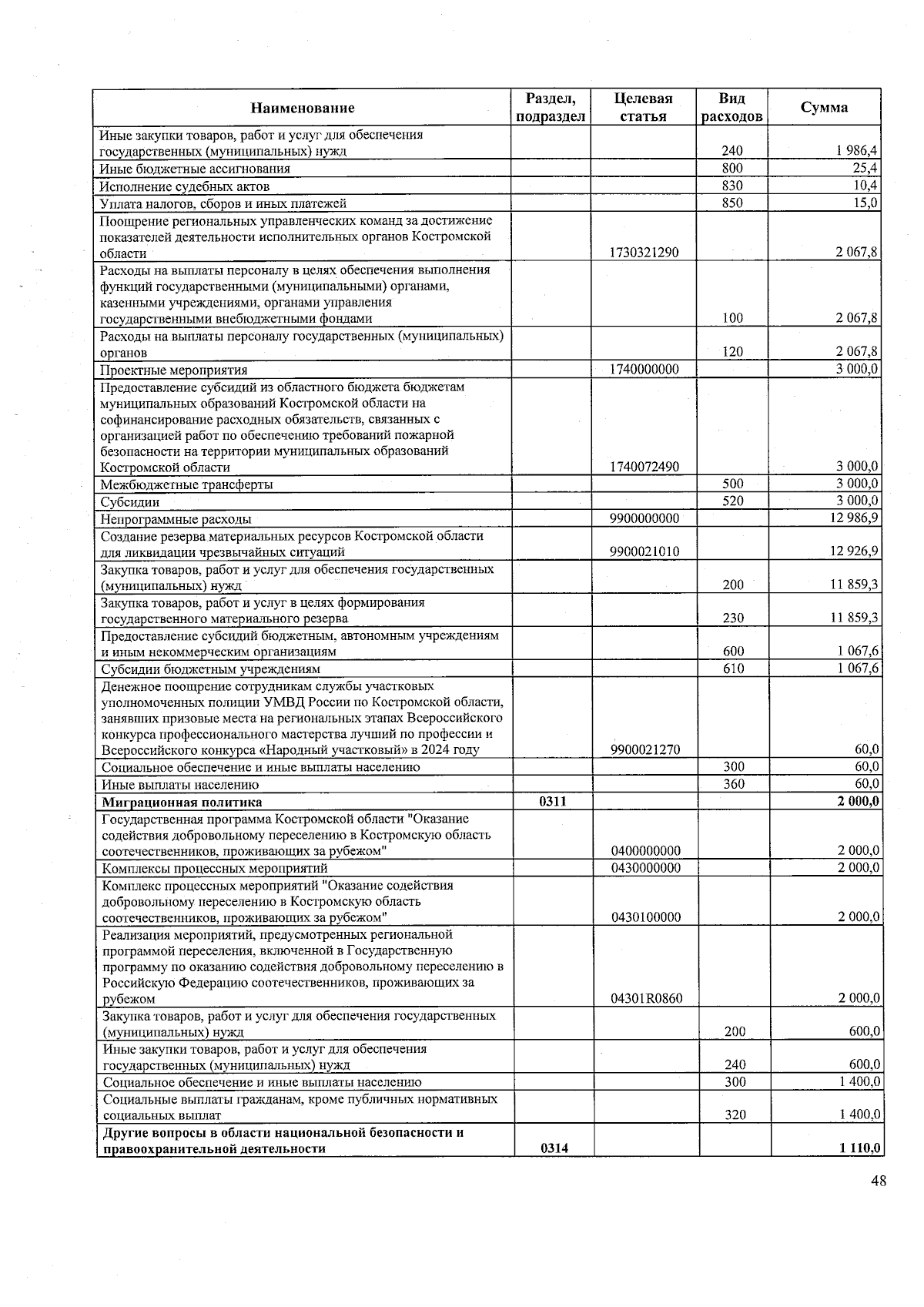 | Наименование | Раздел, подраздел | Целевая статья | Вид расходов | Сумма |
|---|---|---|---|---|
| Иные закупки товаров, работ и услуг для обеспечения государственных (муниципальных) нужд | | | 240 | 1 986,4 |
| Иные бюджетные ассигнования | | | 800 | 25,4 |
| Исполнение судебных актов | | | 830 | 10,4 |
| Уплата налогов, сборов и иных платежей | | | 850 | 15,0 |
| Поощрение региональных управленческих команд за достижение показателей деятельности исполнительных органов Костромской области | | 1730321290 | | 2 067,8 |
| Расходы на выплаты персоналу в целях обеспечения выполнения функций государственными (муниципальными) органами, казенными учреждениями, органами управления государственными внебюджетными фондами | | | 100 | 2 067,8 |
| Расходы на выплаты персоналу государственных (муниципальных) органов | | | 120 | 2 067,8 |
| Проектные мероприятия | | 1740000000 | | 3 000,0 |
| Предоставление субсидий из областного бюджета бюджетам муниципальных образований Костромской области на софинансирование расходных обязательств, связанных с организацией работ по обеспечению требований пожарной безопасности на территории муниципальных образований Костромской области | | 1740072490 | | 3 000,0 |
| Межбюджетные трансферты | | | 500 | 3 000,0 |
| Субсидии | | | 520 | 3 000,0 |
| Непрограммные расходы | | 9900000000 | | 12 986,9 |
| Создание резерва материальных ресурсов Костромской области для ликвидации чрезвычайных ситуаций | | 9900021010 | | 12 926,9 |
| Закупка товаров, работ и услуг для обеспечения государственных (муниципальных) нужд | | | 200 | 11 859,3 |
| Закупка товаров, работ и услуг в целях формирования государственного материального резерва | | | 230 | 11 859,3 |
| Предоставление субсидий бюджетным, автономным учреждениям и иным некоммерческим организациям | | | 600 | 1 067,6 |
| Субсидии бюджетным учреждениям | | | 610 | 1 067,6 |
| Денежное поощрение сотрудникам службы участковых уполномоченных полиции УМВД России по Костромской области, занявших призовые места на региональных этапах Всероссийского конкурса профессионального мастерства лучший по профессии и Всероссийского конкурса «Народный участковый» в 2024 году | | 9900021270 | | 60,0 |
| Социальное обеспечение и иные выплаты населению | | | 300 | 60,0 |
| Иные выплаты населению | | | 360 | 60,0 |
| **Миграционная политика** | **0311** | | | **2 000,0** |
| Государственная программа Костромской области "Оказание содействия добровольному переселению в Костромскую область соотечественников, проживающих за рубежом" | | 0400000000 | | 2 000,0 |
| Комплексы процессных мероприятий | | 0430000000 | | 2 000,0 |
| Комплекс процессных мероприятий "Оказание содействия добровольному переселению в Костромскую область соотечественников, проживающих за рубежом" | | 0430100000 | | 2 000,0 |
| Реализация мероприятий, предусмотренных региональной программой переселения, включенной в Государственную программу по оказанию содействия добровольному переселению в Российскую Федерацию соотечественников, проживающих за рубежом | | 04301R0860 | | 2 000,0 |
| Закупка товаров, работ и услуг для обеспечения государственных (муниципальных) нужд | | | 200 | 600,0 |
| Иные закупки товаров, работ и услуг для обеспечения государственных (муниципальных) нужд | | | 240 | 600,0 |
| Социальное обеспечение и иные выплаты населению | | | 300 | 1 400,0 |
| Социальные выплаты гражданам, кроме публичных нормативных социальных выплат | | | 320 | 1 400,0 |
| **Другие вопросы в области национальной безопасности и правоохранительной деятельности** | **0314** | | | **1 110,0** |

48